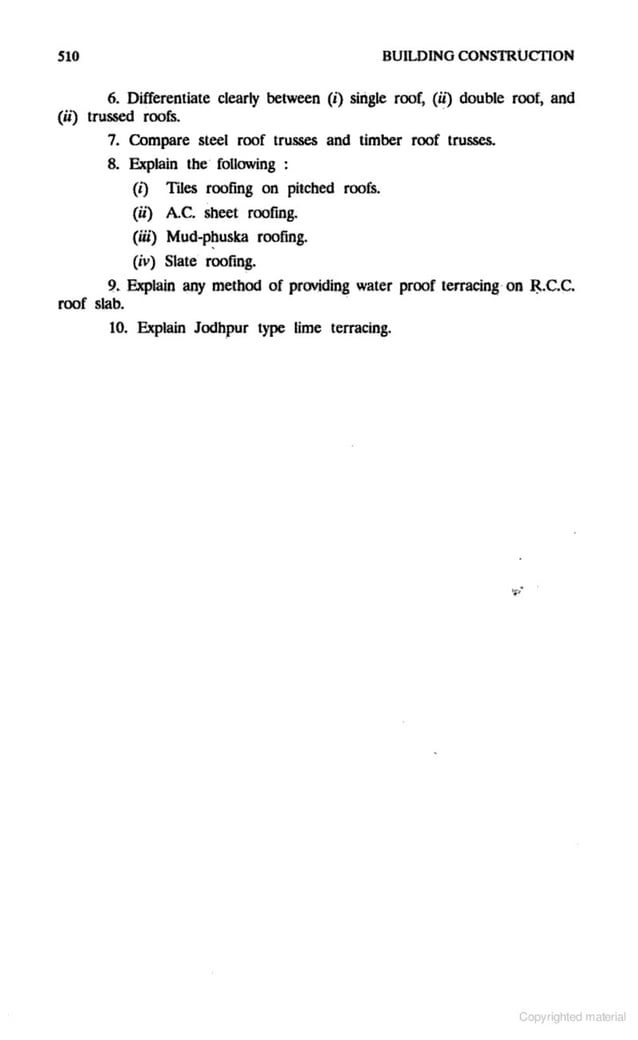 510 BUILDING CONSTRUCTION

6. Differentiate clearly between (i) single roof, (ii) double roof, and (ii) trussed roofs.

7. Compare steel roof trusses and timber roof trusses.

8. Explain the following :

(i) Tiles roofing on pitched roofs.

(ii) A.C. sheet roofing.

(iii) Mud-phuska roofing.

(iv) Slate roofing.

9. Explain any method of providing water proof terracing on R.C.C. roof slab.

10. Explain Jodhpur type lime terracing.

Copyrighted material